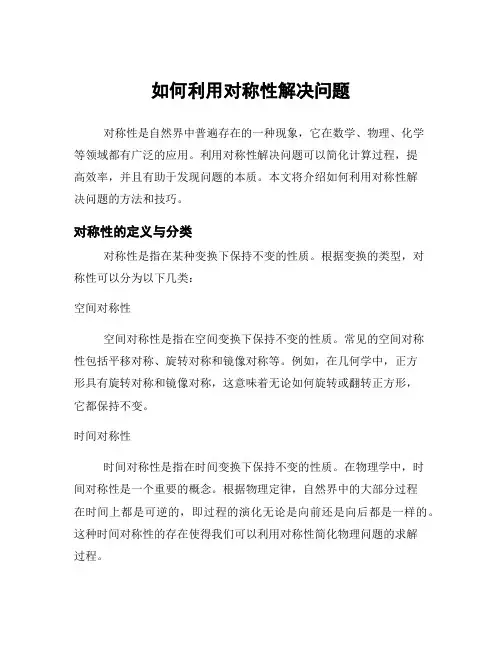 如何利用对称性解决问题

对称性是自然界中普遍存在的一种现象，它在数学、物理、化学等领域都有广泛的应用。利用对称性解决问题可以简化计算过程，提高效率，并且有助于发现问题的本质。本文将介绍如何利用对称性解决问题的方法和技巧。

对称性的定义与分类

对称性是指在某种变换下保持不变的性质。根据变换的类型，对称性可以分为以下几类：

空间对称性

空间对称性是指在空间变换下保持不变的性质。常见的空间对称性包括平移对称、旋转对称和镜像对称等。例如，在几何学中，正方形具有旋转对称和镜像对称，这意味着无论如何旋转或翻转正方形，它都保持不变。

时间对称性

时间对称性是指在时间变换下保持不变的性质。在物理学中，时间对称性是一个重要的概念。根据物理定律，自然界中的大部分过程在时间上都是可逆的，即过程的演化无论是向前还是向后都是一样的。这种时间对称性的存在使得我们可以利用对称性简化物理问题的求解过程。